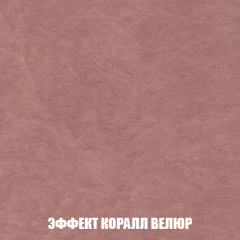 ЭФФЕКТ КОРАЛЛ ВЕЛЮР